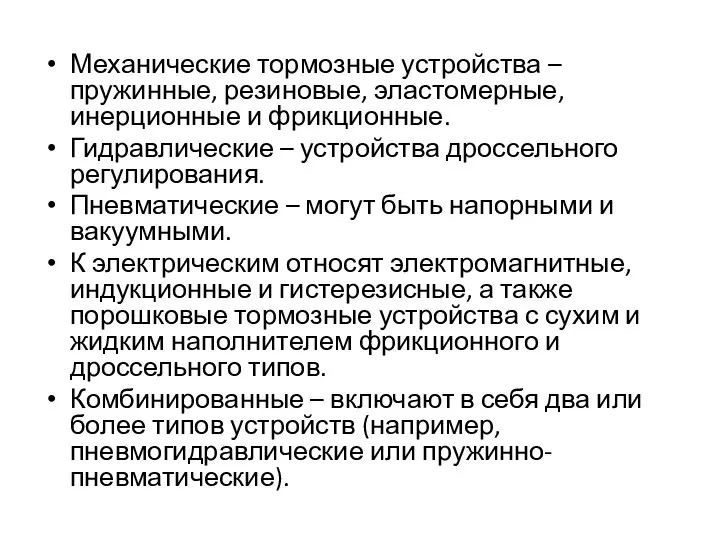 • Механические тормозные устройства – пружинные, резиновые, эластомерные, инерционные и фрикционные.

• Гидравлические – устройства дроссельного регулирования.

• Пневматические – могут быть напорными и вакуумными.

• К электрическим относят электромагнитные, индукционные и гистерезисные, а также порошковые тормозные устройства с сухим и жидким наполнителем фрикционного и дроссельного типов.

• Комбинированные – включают в себя два или более типов устройств (например, пневмогидравлические или пружинно-пневматические).